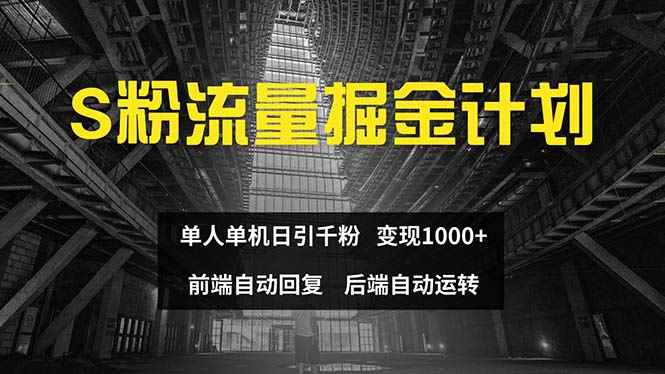 S粉流量掘金计划

单人单机日引千粉 变现1000+

前端自动回复 后端自动运转